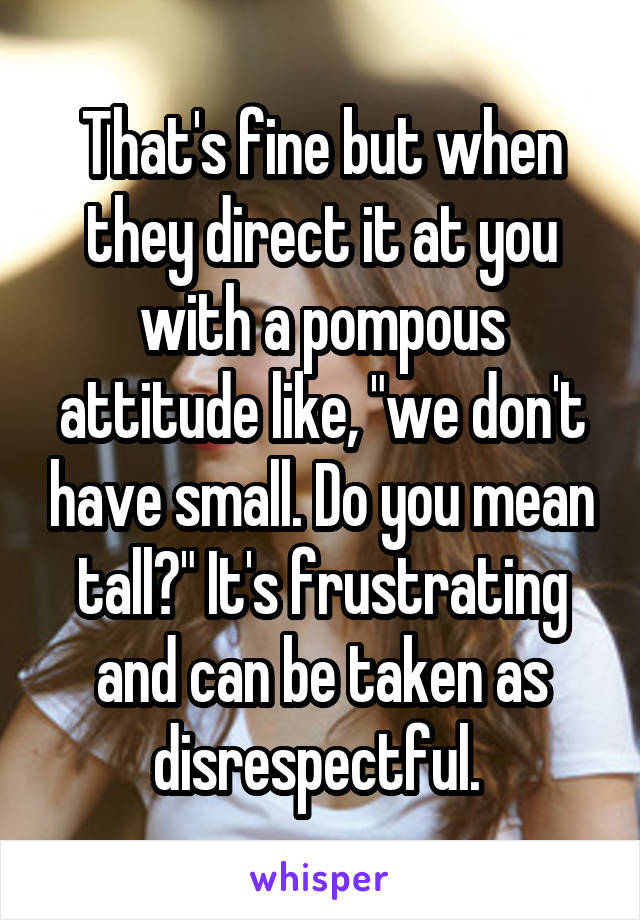 That's fine but when they direct it at you with a pompous attitude like, "we don't have small. Do you mean tall?" It's frustrating and can be taken as disrespectful.

whisper